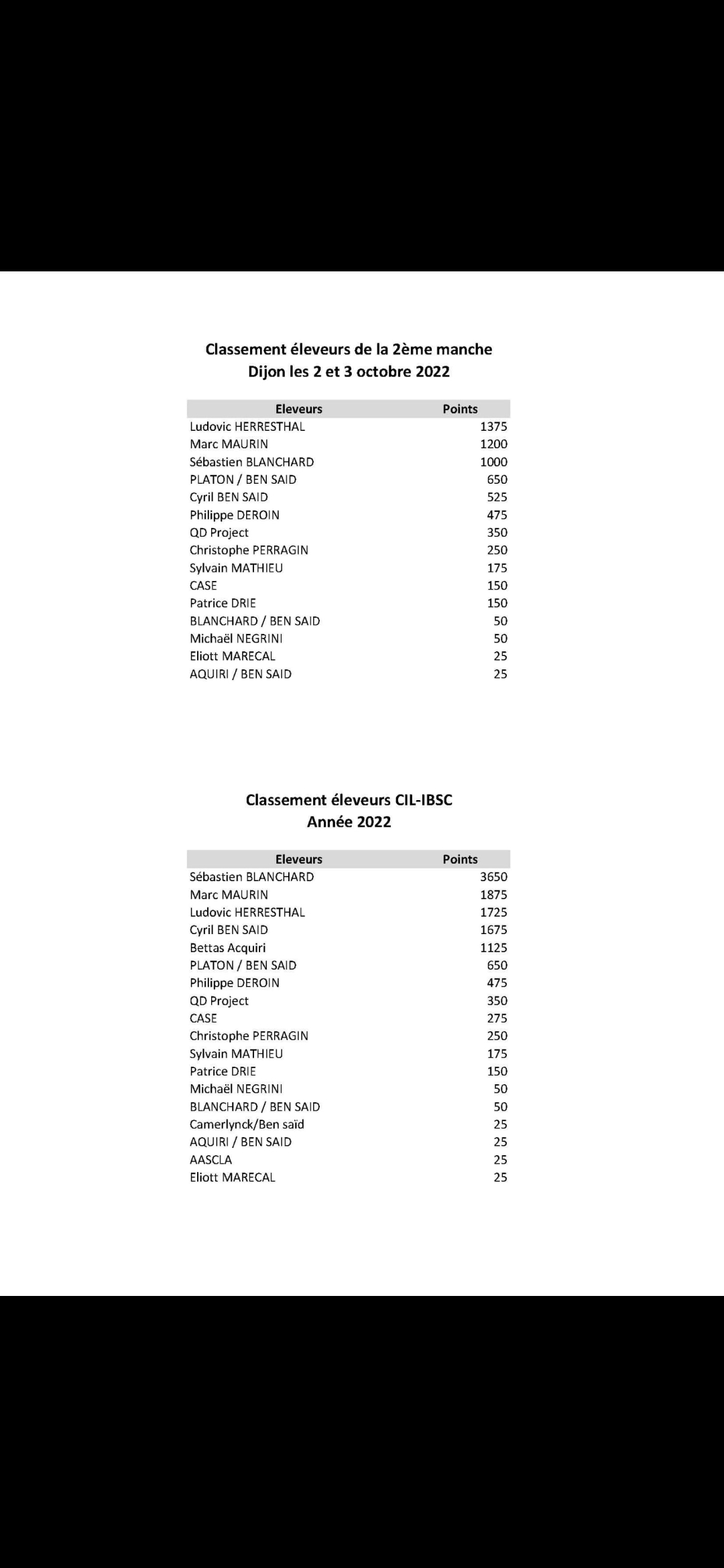 Classement éleveurs de la 2ème manche
Dijon les 2 et 3 octobre 2022

| Eleveurs | Points |
|---|---|
| Ludovic HERRESTHAL | 1375 |
| Marc MAURIN | 1200 |
| Sébastien BLANCHARD | 1000 |
| PLATON / BEN SAID | 650 |
| Cyril BEN SAID | 525 |
| Philippe DEROIN | 475 |
| QD Project | 350 |
| Christophe PERRAGIN | 250 |
| Sylvain MATHIEU | 175 |
| CASE | 150 |
| Patrice DRIE | 150 |
| BLANCHARD / BEN SAID | 50 |
| Michaël NEGRINI | 50 |
| Eliott MARECAL | 25 |
| AQUIRI / BEN SAID | 25 |

Classement éleveurs CIL-IBSC
Année 2022

| Eleveurs | Points |
|---|---|
| Sébastien BLANCHARD | 3650 |
| Marc MAURIN | 1875 |
| Ludovic HERRESTHAL | 1725 |
| Cyril BEN SAID | 1675 |
| Bettas Acquiri | 1125 |
| PLATON / BEN SAID | 650 |
| Philippe DEROIN | 475 |
| QD Project | 350 |
| CASE | 275 |
| Christophe PERRAGIN | 250 |
| Sylvain MATHIEU | 175 |
| Patrice DRIE | 150 |
| Michaël NEGRINI | 50 |
| BLANCHARD / BEN SAID | 50 |
| Camerlynck/Ben saïd | 25 |
| AQUIRI / BEN SAID | 25 |
| AASCLA | 25 |
| Eliott MARECAL | 25 |